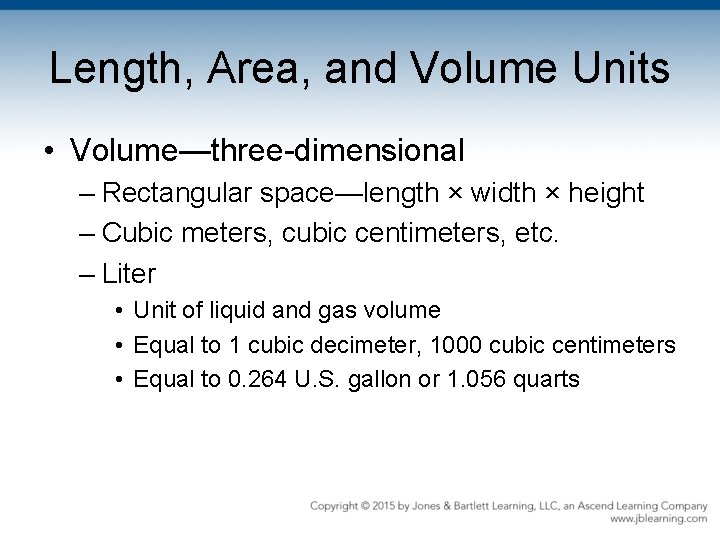 Length, Area, and Volume Units

• Volume—three-dimensional
– Rectangular space—length × width × height
– Cubic meters, cubic centimeters, etc.
– Liter
• Unit of liquid and gas volume
• Equal to 1 cubic decimeter, 1000 cubic centimeters
• Equal to 0.264 U.S. gallon or 1.056 quarts

Copyright © 2015 by Jones & Bartlett Learning, LLC, an Ascend Learning Company
www.jblearning.com